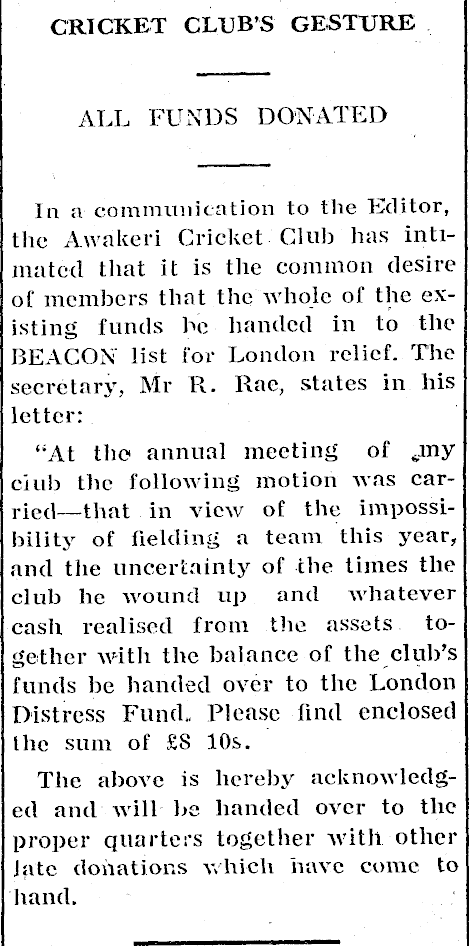 CRICKET CLUB'S GESTURE

ALL FUNDS DONATED

In a communication to the Editor, the Awakeri Cricket Club has intimated that it is the common desire of members that the whole of the existing funds be handed in to the BEACON list for London relief. The secretary, Mr R. Rae, states in his letter:

"At the annual meeting of my club the following motion was carried—that in view of the impossibility of fielding a team this year, and the uncertainty of the times the club be wound up and whatever cash realised from the assets together with the balance of the club's funds be handed over to the London Distress Fund. Please find enclosed the sum of £8 10s.

The above is hereby acknowledged and will be handed over to the proper quarters together with other late donations which have come to hand.